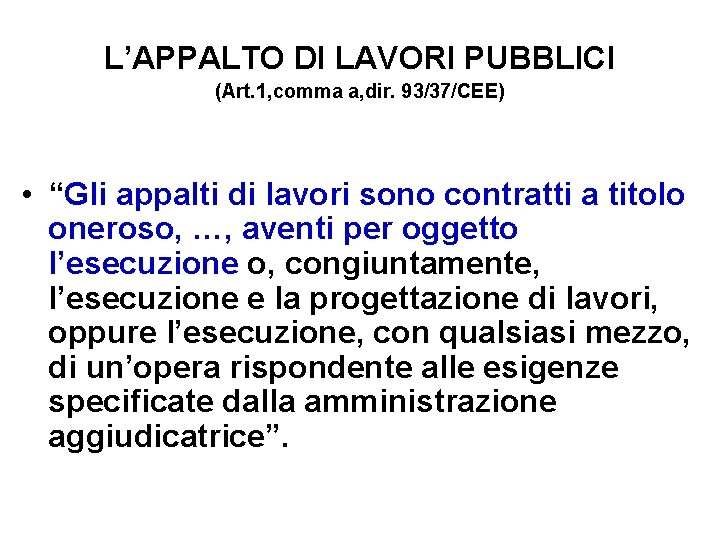 L’APPALTO DI LAVORI PUBBLICI
(Art.1,comma a,dir. 93/37/CEE)

• “Gli appalti di lavori sono contratti a titolo oneroso, ..., aventi per oggetto l’esecuzione o, congiuntamente, l’esecuzione e la progettazione di lavori, oppure l’esecuzione, con qualsiasi mezzo, di un’opera rispondente alle esigenze specificate dalla amministrazione aggiudicatrice”.